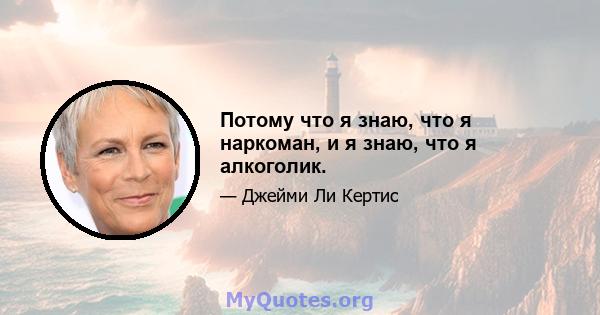 Потому что я знаю, что я наркоман, и я знаю, что я алкоголик.

— Джейми Ли Кертис

MyQuotes.org